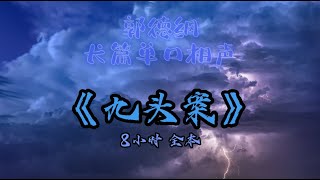 郭德纲
长篇单口相声

《九头案》

8小时 全本